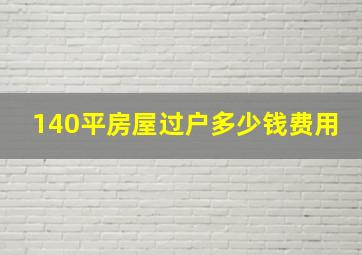 140平房屋过户多少钱费用